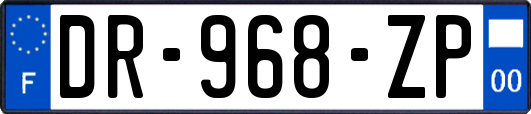 F
DR-968-ZP
00